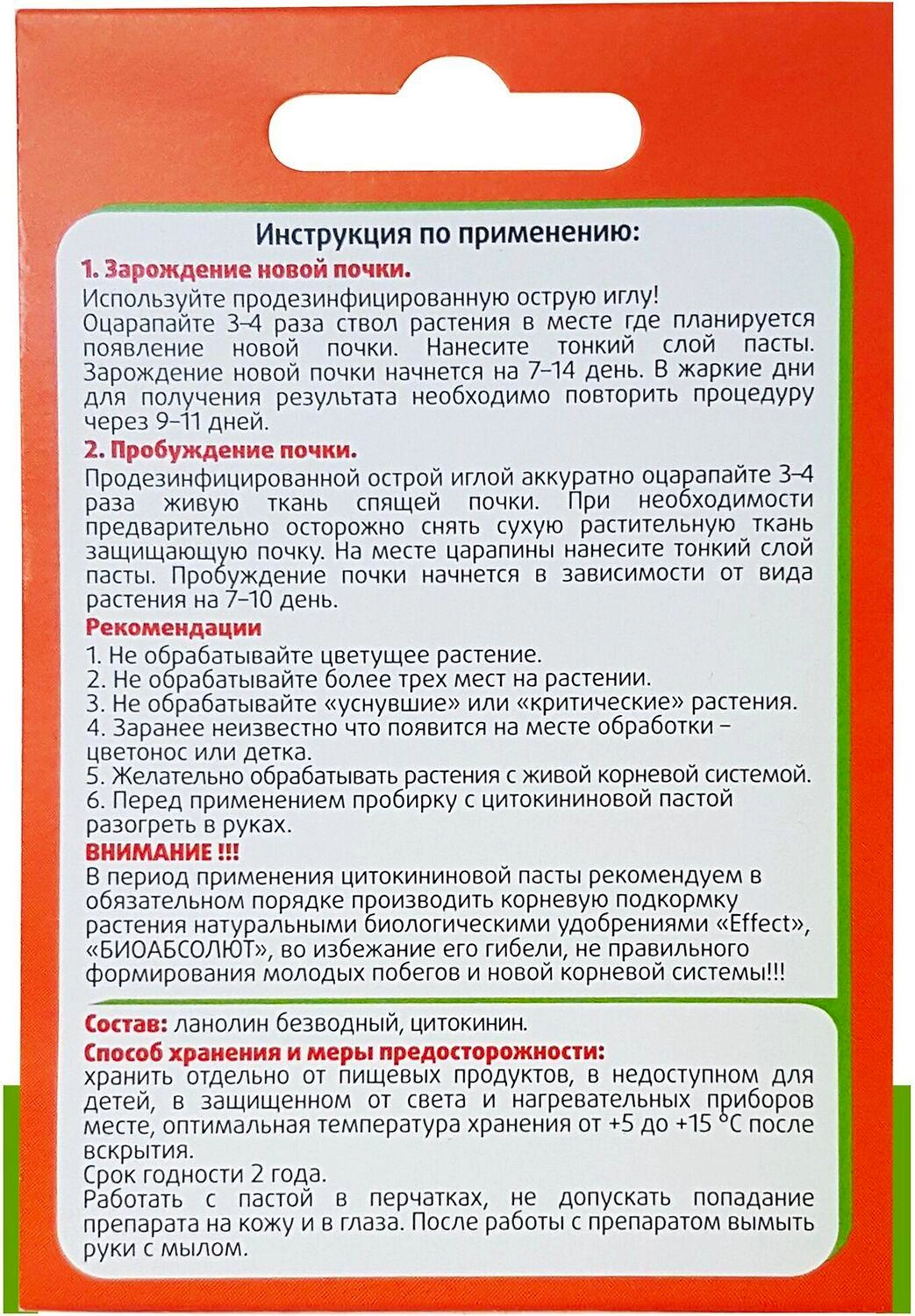 Инструкция по применению:

1. Зарождение новой почки.

Используйте продезинфицированную острую иглу!
Оцарапайте 3–4 раза ствол растения в месте где планируется появление новой почки. Нанесите тонкий слой пасты. Зарождение новой почки начнется на 7–14 день. В жаркие дни для получения результата необходимо повторить процедуру через 9–11 дней.

2. Пробуждение почки.

Продезинфицированной острой иглой аккуратно оцарапайте 3–4 раза живую ткань спящей почки. При необходимости предварительно осторожно снять сухую растительную ткань защищающую почку. На месте царапины нанесите тонкий слой пасты. Пробуждение почки начнется в зависимости от вида растения на 7–10 день.

Рекомендации

1. Не обрабатывайте цветущее растение.
2. Не обрабатывайте более трех мест на растении.
3. Не обрабатывайте «уснувшие» или «критические» растения.
4. Заранее неизвестно что появится на месте обработки – цветонос или детка.
5. Желательно обрабатывать растения с живой корневой системой.
6. Перед применением пробирку с цитокининовой пастой разогреть в руках.

ВНИМАНИЕ !!!

В период применения цитокининовой пасты рекомендуем в обязательном порядке производить корневую подкормку растения натуральными биологическими удобрениями «Effect», «БИОАБСОЛЮТ», во избежание его гибели, не правильного формирования молодых побегов и новой корневой системы!!!

Состав: ланолин безводный, цитокинин.

Способ хранения и меры предосторожности:

хранить отдельно от пищевых продуктов, в недоступном для детей, в защищенном от света и нагревательных приборов месте, оптимальная температура хранения от +5 до +15 °С после вскрытия.
Срок годности 2 года.
Работать с пастой в перчатках, не допускать попадание препарата на кожу и в глаза. После работы с препаратом вымыть руки с мылом.